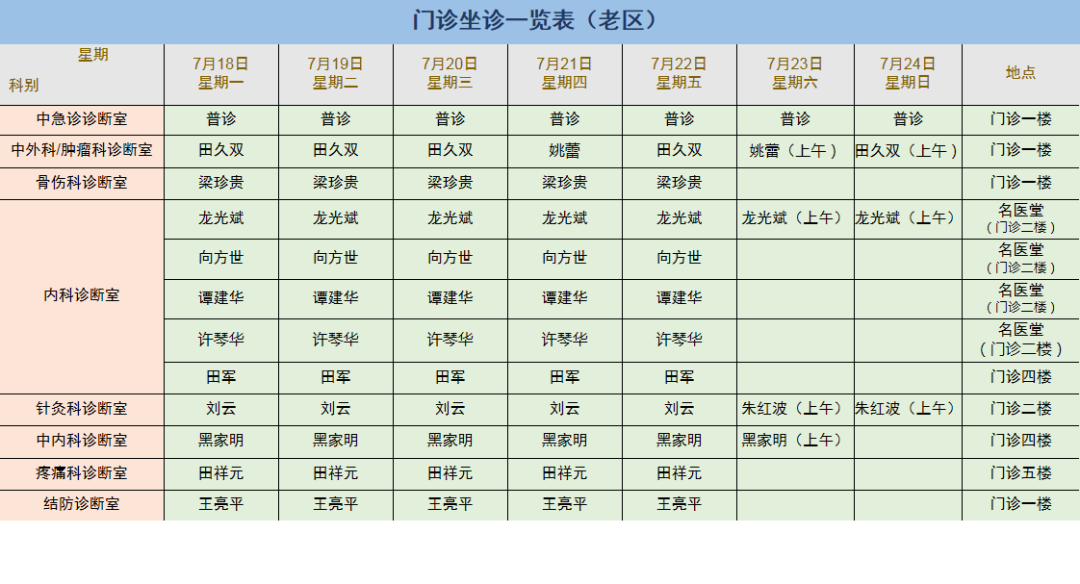 门诊坐诊一览表（老区）

| 星期 科别 | 7月18日 星期一 | 7月19日 星期二 | 7月20日 星期三 | 7月21日 星期四 | 7月22日 星期五 | 7月23日 星期六 | 7月24日 星期日 | 地点 |
|---|---|---|---|---|---|---|---|---|
| 中急诊诊断室 | 普诊 | 普诊 | 普诊 | 普诊 | 普诊 | 普诊 | 普诊 | 门诊一楼 |
| 中外科/肿瘤科诊断室 | 田久双 | 田久双 | 田久双 | 姚蕾 | 田久双 | 姚蕾（上午） | 田久双（上午） | 门诊一楼 |
| 骨伤科诊断室 | 梁珍贵 | 梁珍贵 | 梁珍贵 | 梁珍贵 | 梁珍贵 | | | 门诊一楼 |
| 内科诊断室 | 龙光斌 | 龙光斌 | 龙光斌 | 龙光斌 | 龙光斌 | 龙光斌（上午） | 龙光斌（上午） | 名医堂（门诊二楼） |
| | 向方世 | 向方世 | 向方世 | 向方世 | 向方世 | | | 名医堂（门诊二楼） |
| | 谭建华 | 谭建华 | 谭建华 | 谭建华 | 谭建华 | | | 名医堂（门诊二楼） |
| | 许琴华 | 许琴华 | 许琴华 | 许琴华 | 许琴华 | | | 名医堂（门诊二楼） |
| | 田军 | 田军 | 田军 | 田军 | 田军 | | | 门诊四楼 |
| 针灸科诊断室 | 刘云 | 刘云 | 刘云 | 刘云 | 刘云 | 朱红波（上午） | 朱红波（上午） | 门诊二楼 |
| 中内科诊断室 | 黑家明 | 黑家明 | 黑家明 | 黑家明 | 黑家明 | 黑家明（上午） | | 门诊四楼 |
| 疼痛科诊断室 | 田祥元 | 田祥元 | 田祥元 | 田祥元 | 田祥元 | | | 门诊五楼 |
| 结防诊断室 | 王亮平 | 王亮平 | 王亮平 | 王亮平 | 王亮平 | | | 门诊一楼 |